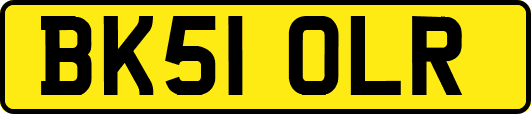 BK51 OLR